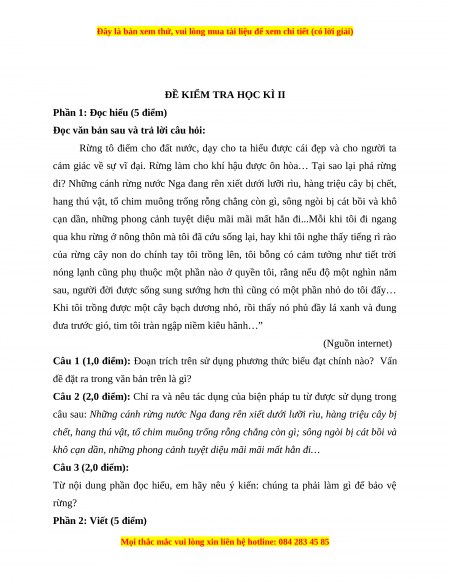 Đây là bản xem thử, vui lòng mua tài liệu để xem chi tiết (có lời giải)

ĐỀ KIỂM TRA HỌC KÌ II

Phần 1: Đọc hiểu (5 điểm)

Đọc văn bản sau và trả lời câu hỏi:

Rừng tô điểm cho đất nước, dạy cho ta hiểu được cái đẹp và cho người ta cảm giác về sự vĩ đại. Rừng làm cho khí hậu được ôn hòa… Tại sao lại phá rừng đi? Những cánh rừng nước Nga đang rên xiết dưới lưỡi rìu, hàng triệu cây bị chết, hang thú vật, tổ chim muông trống rỗng chẳng còn gì, sông ngòi bị cát bồi và khô cạn dần, những phong cảnh tuyệt diệu mãi mãi mất hẳn đi...Mỗi khi tôi đi ngang qua khu rừng ở nông thôn mà tôi đã cứu sống lại, hay khi tôi nghe thấy tiếng rì rào của rừng cây non do chính tay tôi trồng lên, tôi bỗng có cảm tưởng như tiết trời nóng lạnh cũng phụ thuộc một phần nào ở quyền tôi, rằng nếu độ một nghìn năm sau, người đời được sống sung sướng hơn thì cũng có một phần nhỏ do tôi đấy… Khi tôi trồng được một cây bạch dương nhỏ, rồi thấy nó phủ đầy lá xanh và đung đưa trước gió, tim tôi tràn ngập niềm kiêu hãnh…”

(Nguồn internet)

Câu 1 (1,0 điểm): Đoạn trích trên sử dụng phương thức biểu đạt chính nào? Vấn đề đặt ra trong văn bản trên là gì?

Câu 2 (2,0 điểm): Chỉ ra và nêu tác dụng của biện pháp tu từ được sử dụng trong câu sau: Những cánh rừng nước Nga đang rên xiết dưới lưỡi rìu, hàng triệu cây bị chết, hang thú vật, tổ chim muông trống rỗng chẳng còn gì; sông ngòi bị cát bồi và khô cạn dần, những phong cảnh tuyệt diệu mãi mãi mất hẳn đi…

Câu 3 (2,0 điểm):

Từ nội dung phần đọc hiểu, em hãy nêu ý kiến: chúng ta phải làm gì để bảo vệ rừng?

Phần 2: Viết (5 điểm)

Mọi thắc mắc vui lòng xin liên hệ hotline: 084 283 45 85